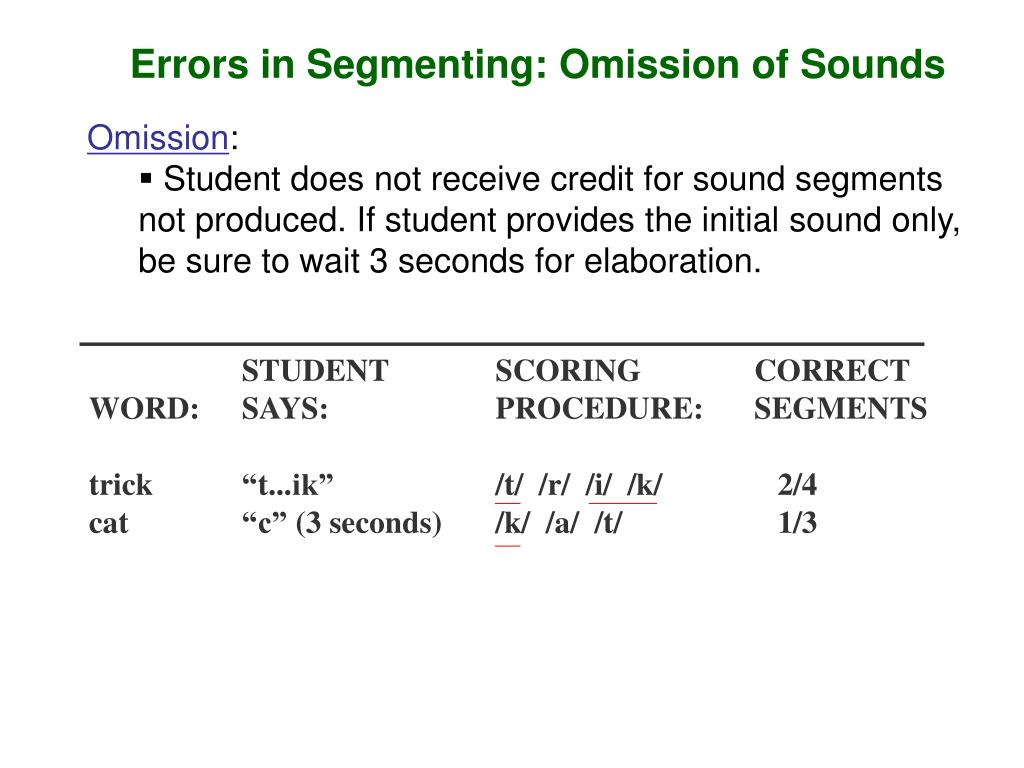 Errors in Segmenting: Omission of Sounds

Omission:

▪ Student does not receive credit for sound segments not produced. If student provides the initial sound only, be sure to wait 3 seconds for elaboration.

| WORD: | STUDENT SAYS: | SCORING PROCEDURE: | CORRECT SEGMENTS |
|---|---|---|---|
| trick | “t...ik” | /t/ /r/ /i/ /k/ | 2/4 |
| cat | “c” (3 seconds) | /k/ /a/ /t/ | 1/3 |